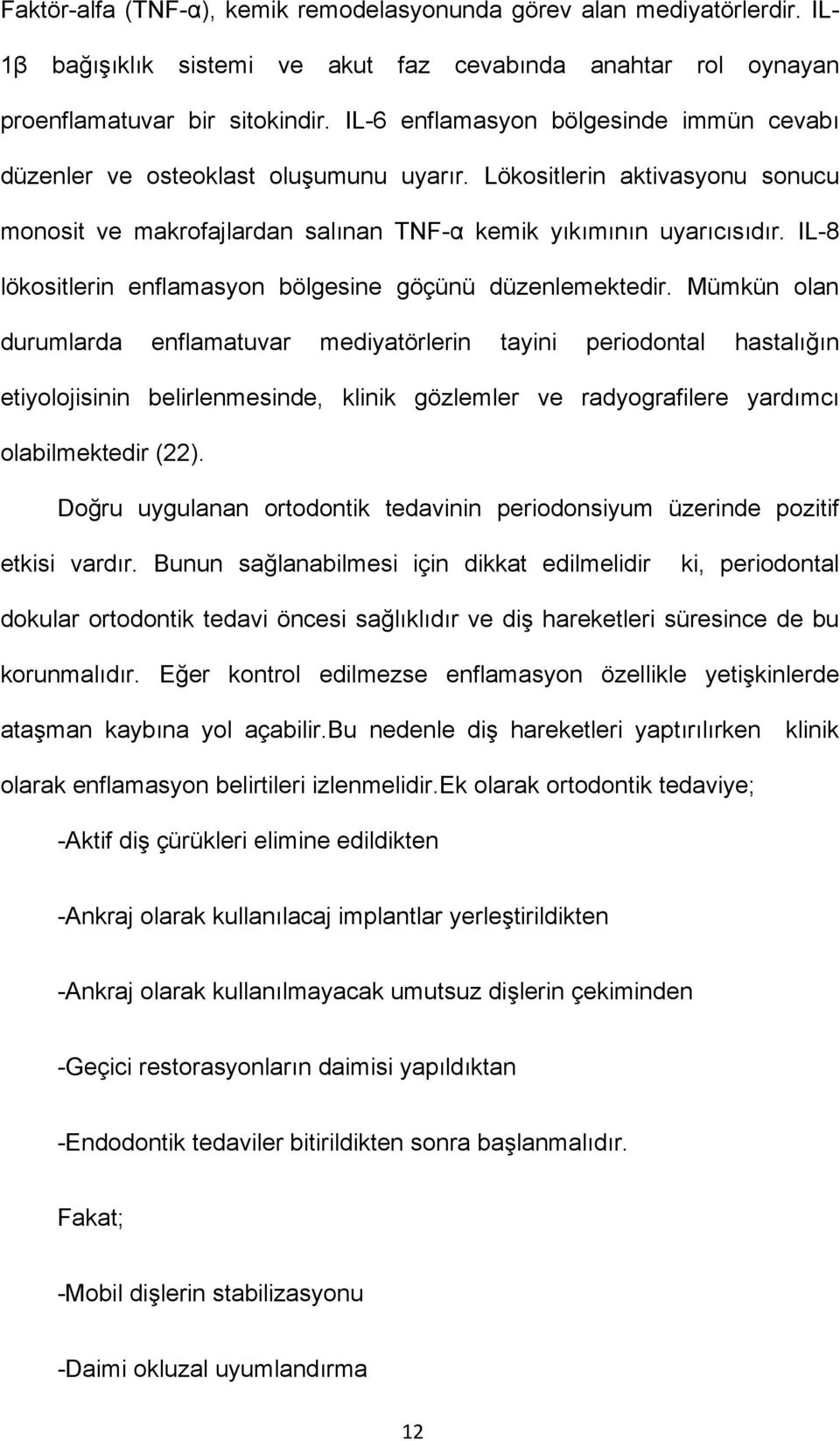 Faktör-alfa (TNF-α), kemik remodelasyonunda görev alan mediyatörlerdir. IL-1β bağışıklık sistemi ve akut faz cevabında anahtar rol oynayan proenflamatuvar bir sitokindir. IL-6 enflamasyon bölgesinde immün cevabı düzenler ve osteoklast oluşumunu uyarır. Lökositlerin aktivasyonu sonucu monosit ve makrofajlardan salınan TNF-α kemik yıkımının uyarıcısıdır. IL-8 lökositlerin enflamasyon bölgesine göçünü düzenlemektedir. Mümkün olan durumlarda enflamatuvar mediyatörlerin tayini periodontal hastalığın etiyolojisinin belirlenmesinde, klinik gözlemler ve radyografilere yardımcı olabilmektedir (22).

Doğru uygulanan ortodontik tedavinin periodonsiyum üzerinde pozitif etkisi vardır. Bunun sağlanabilmesi için dikkat edilmelidir ki, periodontal dokular ortodontik tedavi öncesi sağlıklıdır ve diş hareketleri süresince de bu korunmalıdır. Eğer kontrol edilmezse enflamasyon özellikle yetişkinlerde ataşman kaybına yol açabilir.Bu nedenle diş hareketleri yaptırılırken klinik olarak enflamasyon belirtileri izlenmelidir.Ek olarak ortodontik tedaviye;

-Aktif diş çürükleri elimine edildikten

-Ankraj olarak kullanılacaj implantlar yerleştirildikten

-Ankraj olarak kullanılmayacak umutsuz dişlerin çekiminden

-Geçici restorasyonların daimisi yapıldıktan

-Endodontik tedaviler bitirildikten sonra başlanmalıdır.

Fakat;

-Mobil dişlerin stabilizasyonu

-Daimi okluzal uyumlandırma

12